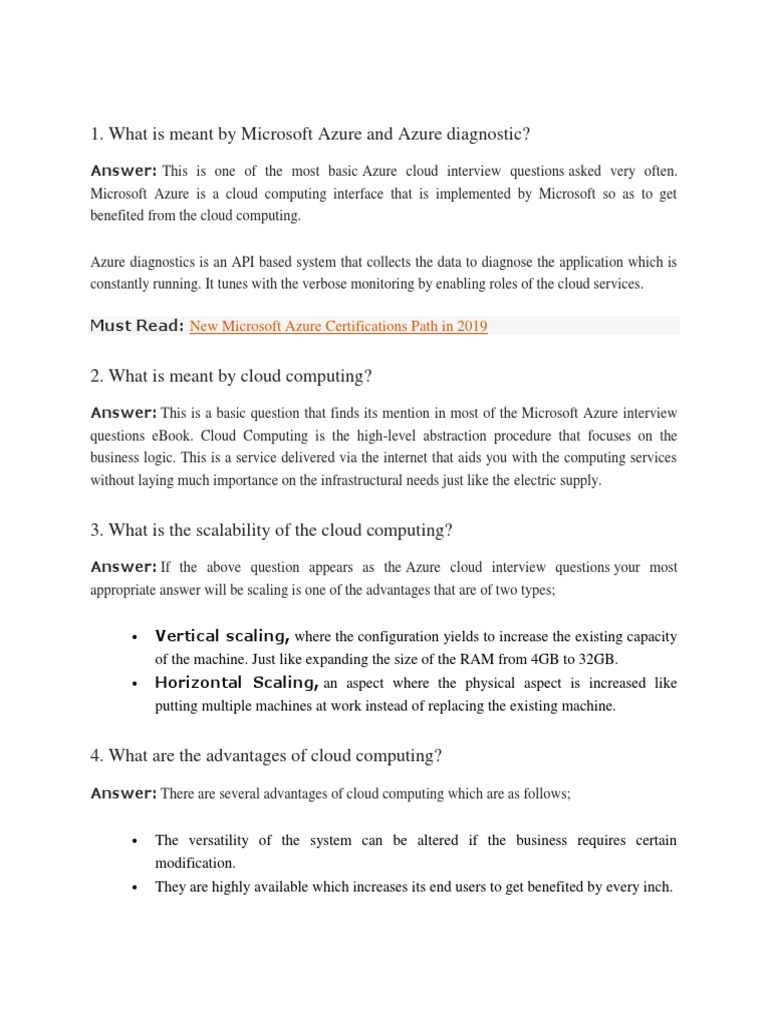 1. What is meant by Microsoft Azure and Azure diagnostic?

Answer: This is one of the most basic Azure cloud interview questions asked very often. Microsoft Azure is a cloud computing interface that is implemented by Microsoft so as to get benefited from the cloud computing.

Azure diagnostics is an API based system that collects the data to diagnose the application which is constantly running. It tunes with the verbose monitoring by enabling roles of the cloud services.

Must Read: New Microsoft Azure Certifications Path in 2019

2. What is meant by cloud computing?

Answer: This is a basic question that finds its mention in most of the Microsoft Azure interview questions eBook. Cloud Computing is the high-level abstraction procedure that focuses on the business logic. This is a service delivered via the internet that aids you with the computing services without laying much importance on the infrastructural needs just like the electric supply.

3. What is the scalability of the cloud computing?

Answer: If the above question appears as the Azure cloud interview questions your most appropriate answer will be scaling is one of the advantages that are of two types;

• Vertical scaling, where the configuration yields to increase the existing capacity of the machine. Just like expanding the size of the RAM from 4GB to 32GB.
• Horizontal Scaling, an aspect where the physical aspect is increased like putting multiple machines at work instead of replacing the existing machine.

4. What are the advantages of cloud computing?

Answer: There are several advantages of cloud computing which are as follows;

• The versatility of the system can be altered if the business requires certain modification.
• They are highly available which increases its end users to get benefited by every inch.